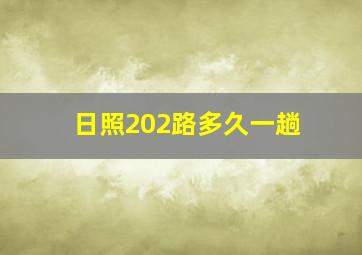 日照202路多久一趟